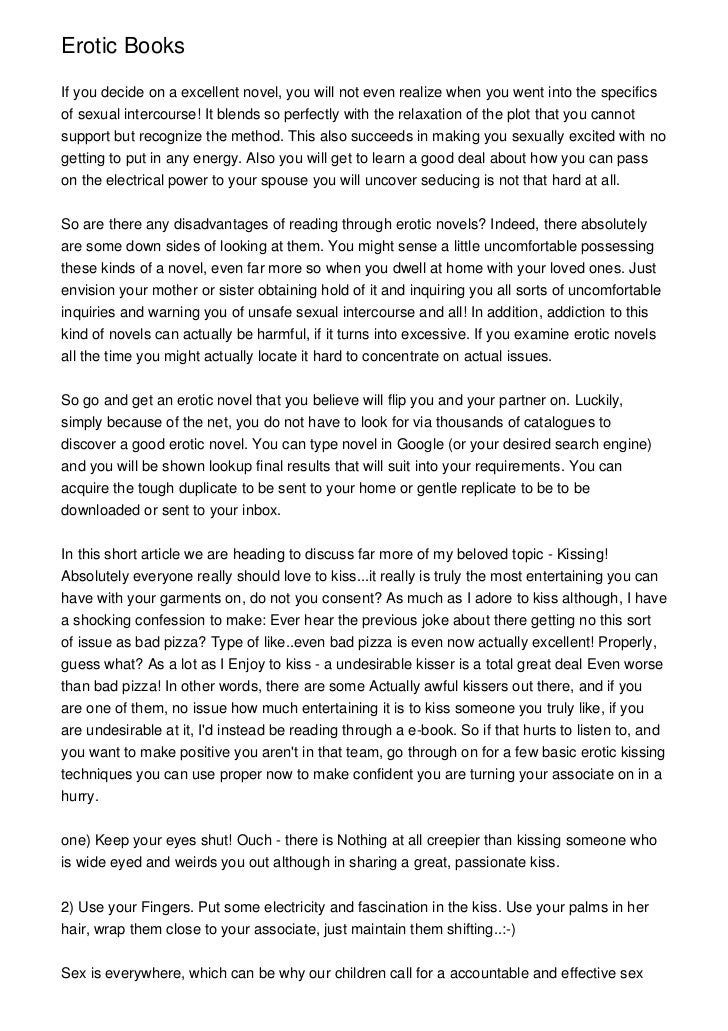 Erotic Books

If you decide on a excellent novel, you will not even realize when you went into the specifics of sexual intercourse! It blends so perfectly with the relaxation of the plot that you cannot support but recognize the method. This also succeeds in making you sexually excited with no getting to put in any energy. Also you will get to learn a good deal about how you can pass on the electrical power to your spouse you will uncover seducing is not that hard at all.

So are there any disadvantages of reading through erotic novels? Indeed, there absolutely are some down sides of looking at them. You might sense a little uncomfortable possessing these kinds of a novel, even far more so when you dwell at home with your loved ones. Just envision your mother or sister obtaining hold of it and inquiring you all sorts of uncomfortable inquiries and warning you of unsafe sexual intercourse and all! In addition, addiction to this kind of novels can actually be harmful, if it turns into excessive. If you examine erotic novels all the time you might actually locate it hard to concentrate on actual issues.

So go and get an erotic novel that you believe will flip you and your partner on. Luckily, simply because of the net, you do not have to look for via thousands of catalogues to discover a good erotic novel. You can type novel in Google (or your desired search engine) and you will be shown lookup final results that will suit into your requirements. You can acquire the tough duplicate to be sent to your home or gentle replicate to be to be downloaded or sent to your inbox.

In this short article we are heading to discuss far more of my beloved topic - Kissing! Absolutely everyone really should love to kiss...it really is truly the most entertaining you can have with your garments on, do not you consent? As much as I adore to kiss although, I have a shocking confession to make: Ever hear the previous joke about there getting no this sort of issue as bad pizza? Type of like..even bad pizza is even now actually excellent! Properly, guess what? As a lot as I Enjoy to kiss - a undesirable kisser is a total great deal Even worse than bad pizza! In other words, there are some Actually awful kissers out there, and if you are one of them, no issue how much entertaining it is to kiss someone you truly like, if you are undesirable at it, I'd instead be reading through a e-book. So if that hurts to listen to, and you want to make positive you aren't in that team, go through on for a few basic erotic kissing techniques you can use proper now to make confident you are turning your associate on in a hurry.

one) Keep your eyes shut! Ouch - there is Nothing at all creepier than kissing someone who is wide eyed and weirds you out although in sharing a great, passionate kiss.

2) Use your Fingers. Put some electricity and fascination in the kiss. Use your palms in her hair, wrap them close to your associate, just maintain them shifting..:-)

Sex is everywhere, which can be why our children call for a accountable and effective sex